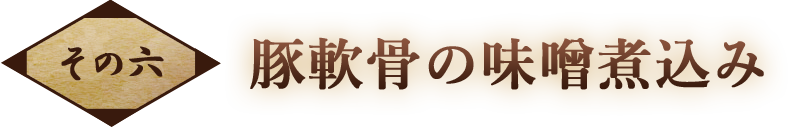 その六

豚軟骨の味噌煮込み